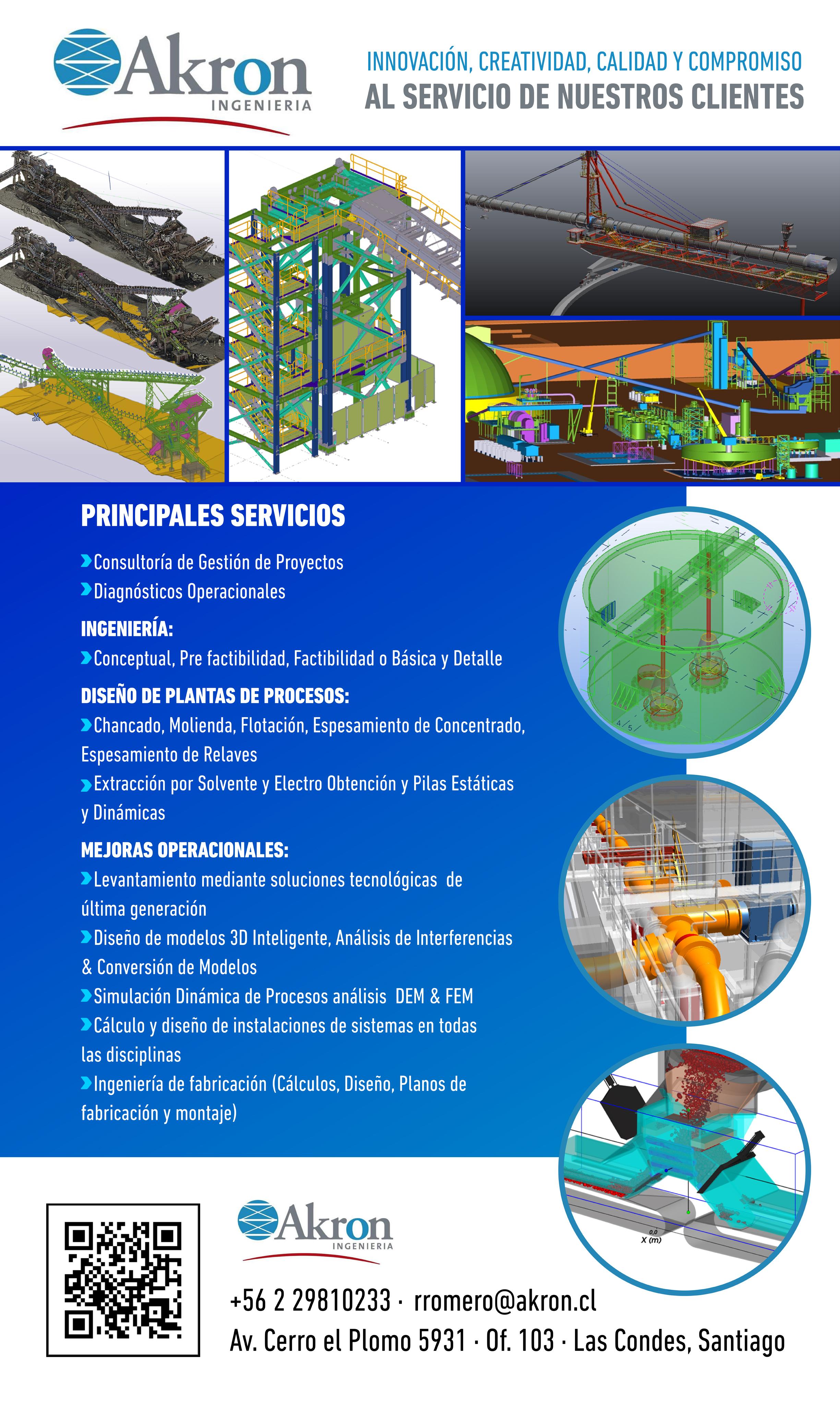 Akron
INGENIERIA

INNOVACIÓN, CREATIVIDAD, CALIDAD Y COMPROMISO
AL SERVICIO DE NUESTROS CLIENTES

PRINCIPALES SERVICIOS

Consultoría de Gestión de Proyectos
Diagnósticos Operacionales

INGENIERÍA:
Conceptual, Pre factibilidad, Factibilidad o Básica y Detalle

DISEÑO DE PLANTAS DE PROCESOS:
Chancado, Molienda, Flotación, Espesamiento de Concentrado, Espesamiento de Relaves
Extracción por Solvente y Electro Obtención y Pilas Estáticas y Dinámicas

MEJORAS OPERACIONALES:
Levantamiento mediante soluciones tecnológicas de última generación
Diseño de modelos 3D Inteligente, Análisis de Interferencias & Conversión de Modelos
Simulación Dinámica de Procesos análisis DEM & FEM
Cálculo y diseño de instalaciones de sistemas en todas las disciplinas
Ingeniería de fabricación (Cálculos, Diseño, Planos de fabricación y montaje)

0.0
X (m)

Akron
INGENIERIA

+56 2 29810233 · rromero@akron.cl
Av. Cerro el Plomo 5931 · Of. 103 · Las Condes, Santiago